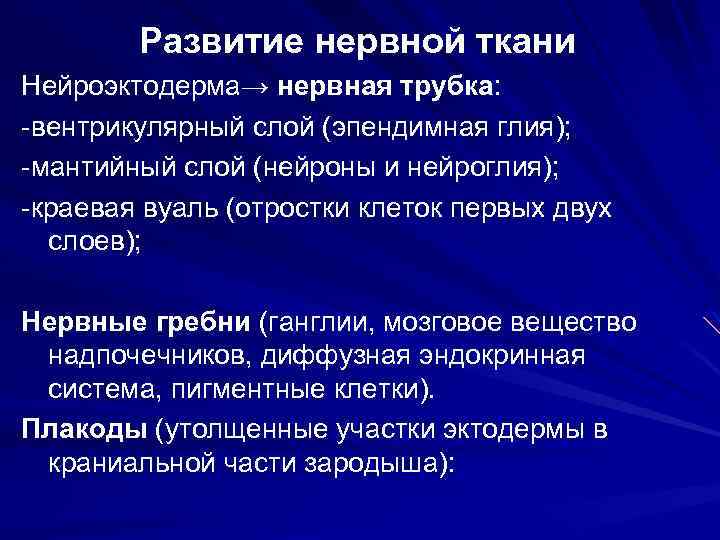 Развитие нервной ткани

Нейроэктодерма→ нервная трубка:

-вентрикулярный слой (эпендимная глия);

-мантийный слой (нейроны и нейроглия);

-краевая вуаль (отростки клеток первых двух слоев);

Нервные гребни (ганглии, мозговое вещество надпочечников, диффузная эндокринная система, пигментные клетки).

Плакоды (утолщенные участки эктодермы в краниальной части зародыша):